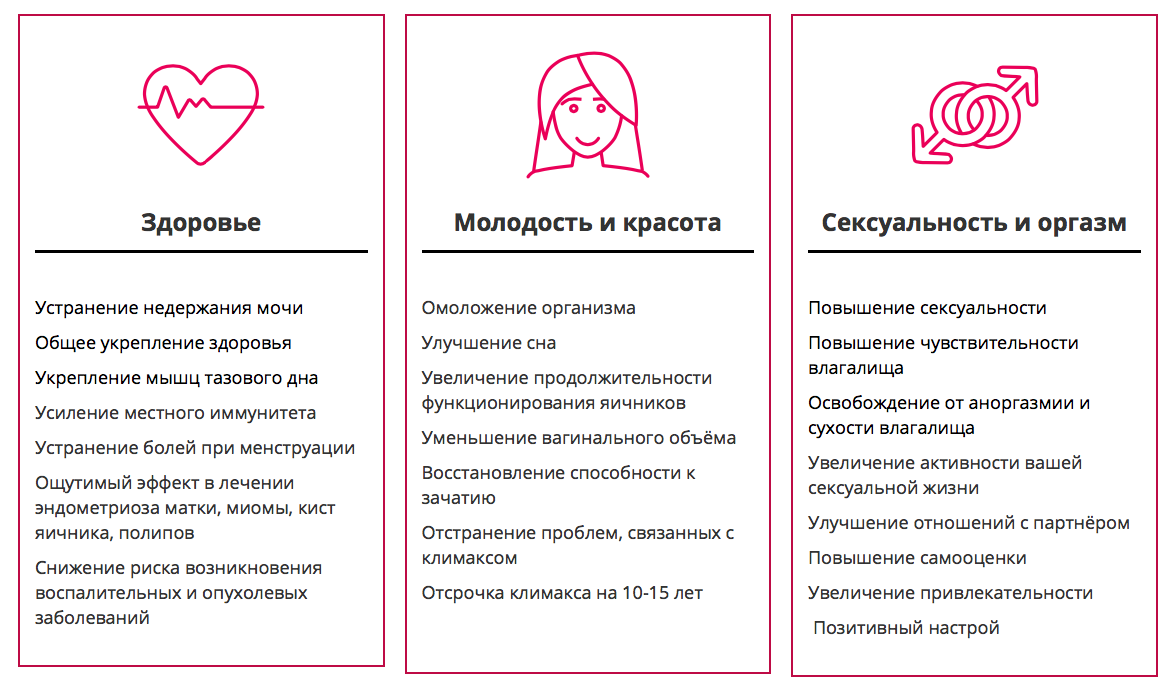 Здоровье

Устранение недержания мочи

Общее укрепление здоровья

Укрепление мышц тазового дна

Усиление местного иммунитета

Устранение болей при менструации

Ощутимый эффект в лечении эндометриоза матки, миомы, кист яичника, полипов

Снижение риска возникновения воспалительных и опухолевых заболеваний

Молодость и красота

Омоложение организма

Улучшение сна

Увеличение продолжительности функционирования яичников

Уменьшение вагинального объёма

Восстановление способности к зачатию

Отстранение проблем, связанных с климаксом

Отсрочка климакса на 10-15 лет

Сексуальность и оргазм

Повышение сексуальности

Повышение чувствительности влагалища

Освобождение от аноргазмии и сухости влагалища

Увеличение активности вашей сексуальной жизни

Улучшение отношений с партнёром

Повышение самооценки

Увеличение привлекательности

Позитивный настрой